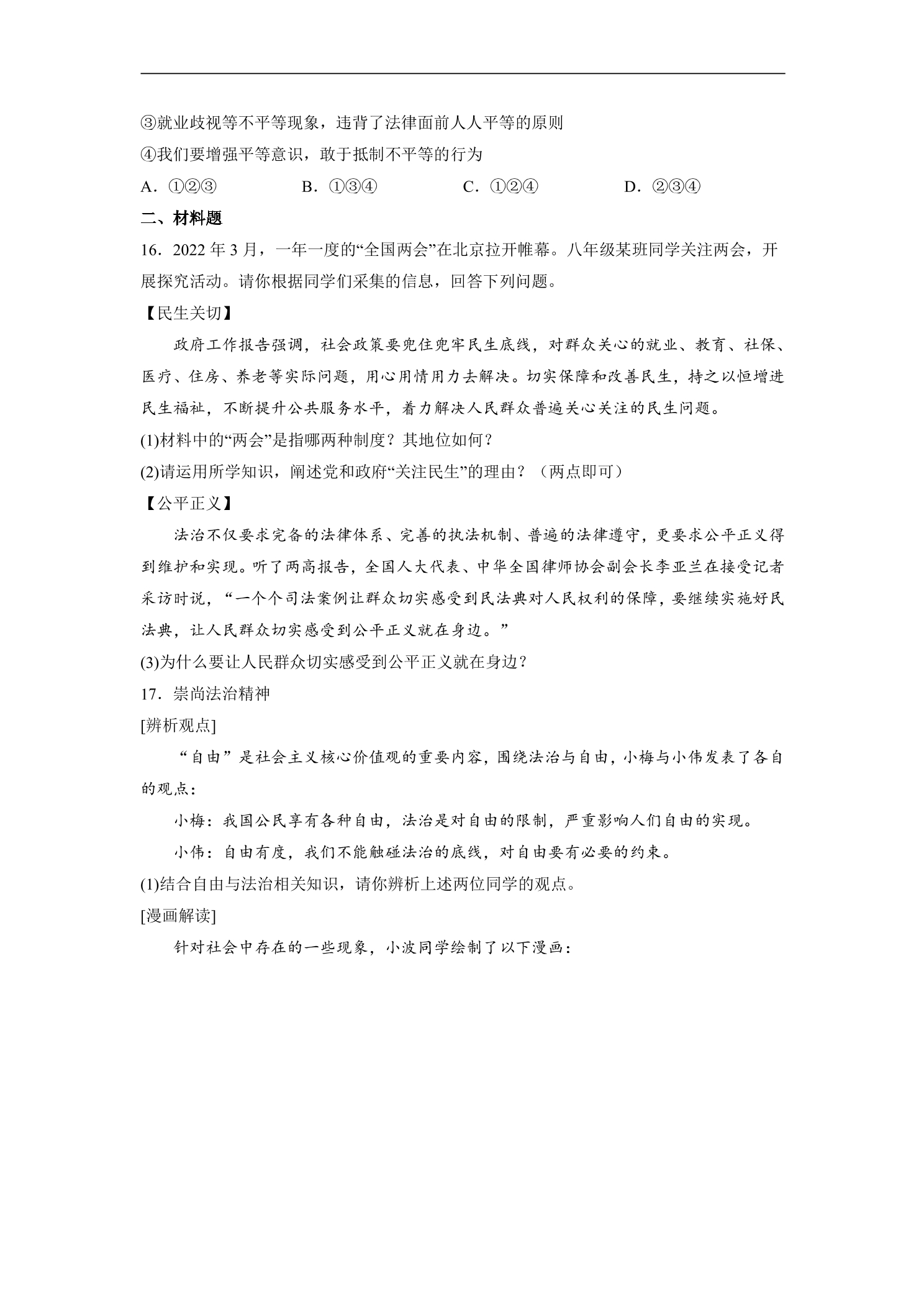 ③就业歧视等不平等现象，违背了法律面前人人平等的原则

④我们要增强平等意识，敢于抵制不平等的行为

A.①②③ B.①③④ C.①②④ D.②③④

二、材料题

16.2022年3月，一年一度的“全国两会”在北京拉开帷幕。八年级某班同学关注两会，开展探究活动。请你根据同学们采集的信息，回答下列问题。

【民生关切】

政府工作报告强调，社会政策要兜住兜牢民生底线，对群众关心的就业、教育、社保、医疗、住房、养老等实际问题，用心用情用力去解决。切实保障和改善民生，持之以恒增进民生福祉，不断提升公共服务水平，着力解决人民群众普遍关心关注的民生问题。

(1)材料中的“两会”是指哪两种制度？其地位如何？

(2)请运用所学知识，阐述党和政府“关注民生”的理由？（两点即可）

【公平正义】

法治不仅要求完备的法律体系、完善的执法机制、普遍的法律遵守，更要求公平正义得到维护和实现。听了两高报告，全国人大代表、中华全国律师协会副会长李亚兰在接受记者采访时说，“一个个司法案例让群众切实感受到民法典对人民权利的保障，要继续实施好民法典，让人民群众切实感受到公平正义就在身边。”

(3)为什么要让人民群众切实感受到公平正义就在身边？

17.崇尚法治精神

[辨析观点]

“自由”是社会主义核心价值观的重要内容，围绕法治与自由，小梅与小伟发表了各自的观点：

小梅：我国公民享有各种自由，法治是对自由的限制，严重影响人们自由的实现。

小伟：自由有度，我们不能触碰法治的底线，对自由要有必要的约束。

(1)结合自由与法治相关知识，请你辨析上述两位同学的观点。

[漫画解读]

针对社会中存在的一些现象，小波同学绘制了以下漫画：